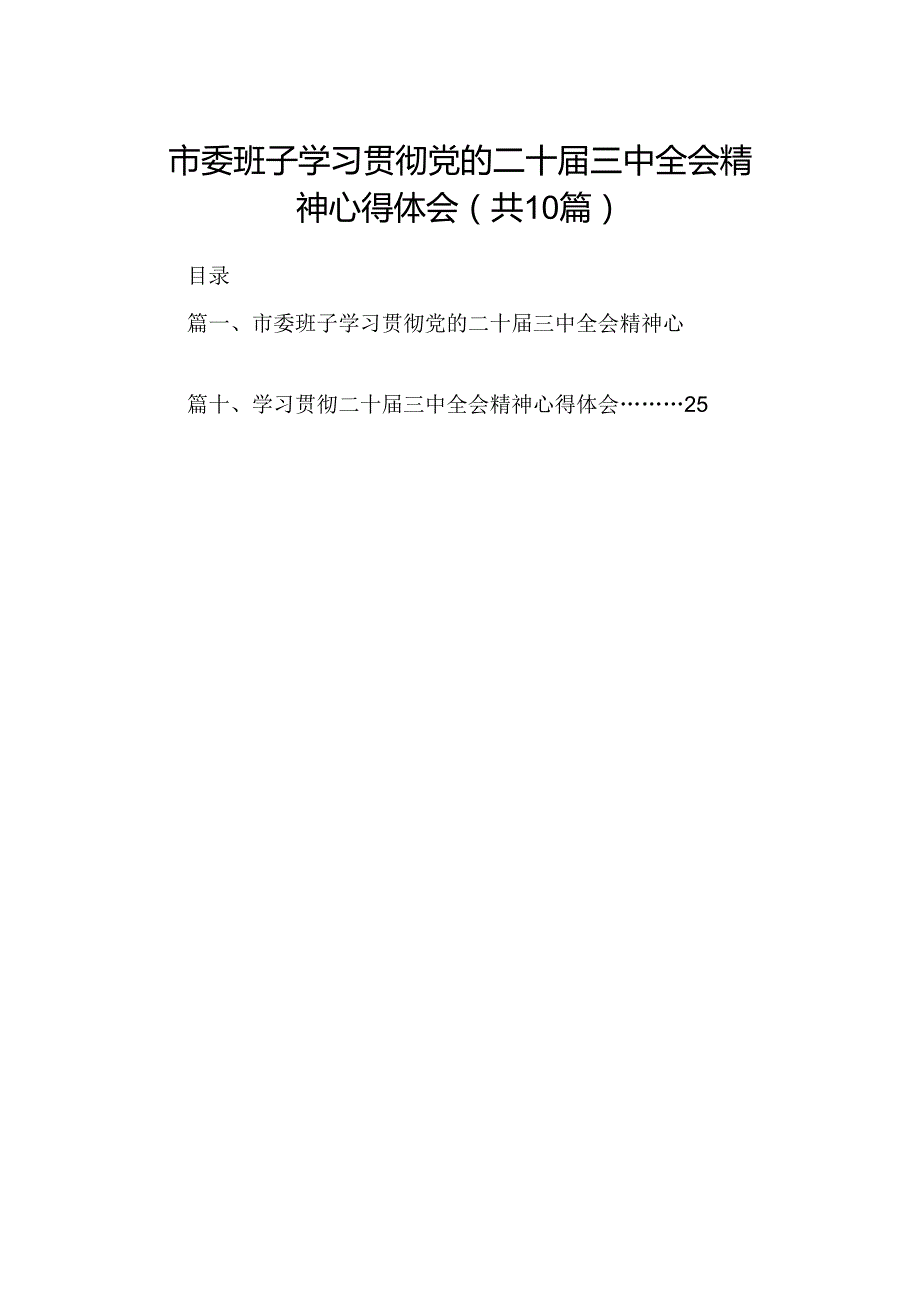 市委班子学习贯彻党的二十届三中全会精神心得体会（共10篇）

目录

篇一、市委班子学习贯彻党的二十届三中全会精神心

篇十、学习贯彻二十届三中全会精神心得体会………25